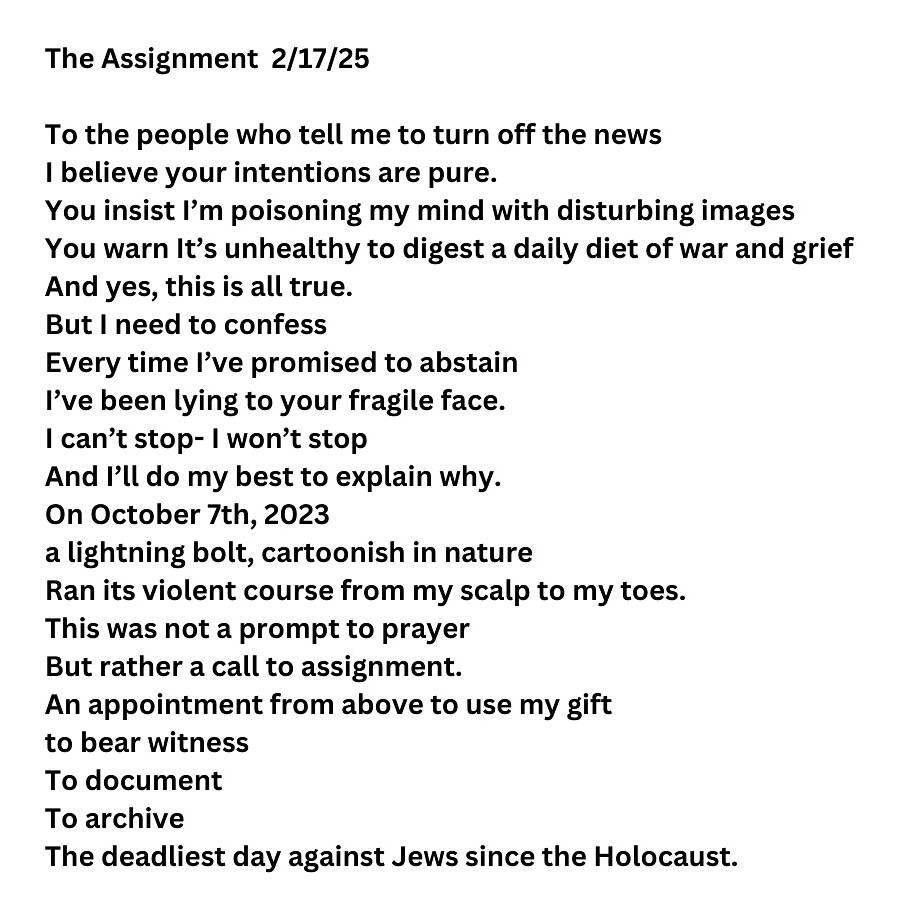 The Assignment 2/17/25

To the people who tell me to turn off the news
I believe your intentions are pure.
You insist I'm poisoning my mind with disturbing images
You warn It's unhealthy to digest a daily diet of war and grief
And yes, this is all true.
But I need to confess
Every time I've promised to abstain
I've been lying to your fragile face.
I can't stop- I won't stop
And I'll do my best to explain why.
On October 7th, 2023
a lightning bolt, cartoonish in nature
Ran its violent course from my scalp to my toes.
This was not a prompt to prayer
But rather a call to assignment.
An appointment from above to use my gift
to bear witness
To document
To archive
The deadliest day against Jews since the Holocaust.